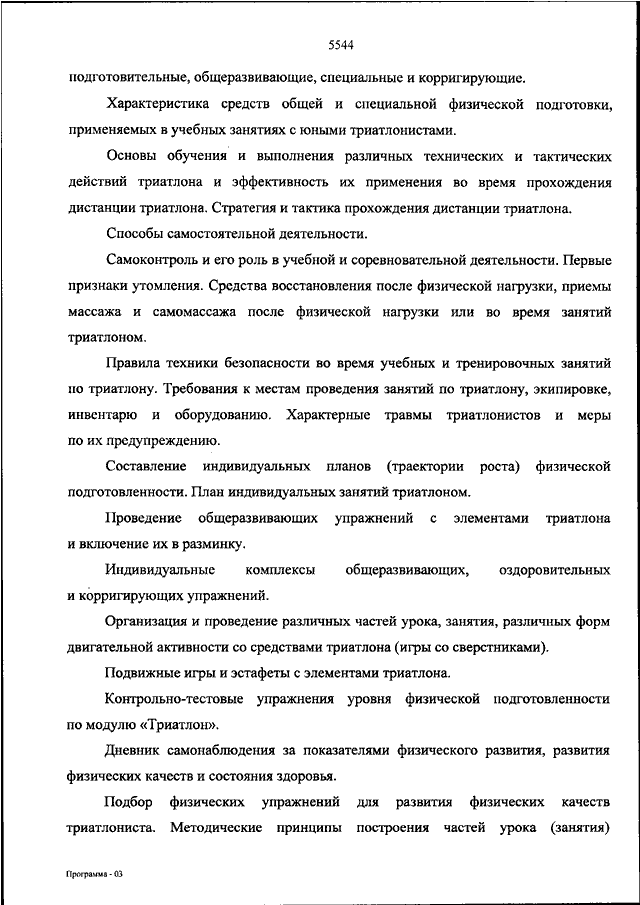 5544

подготовительные, общеразвивающие, специальные и корригирующие.

Характеристика средств общей и специальной физической подготовки, применяемых в учебных занятиях с юными триатлонистами.

Основы обучения и выполнения различных технических и тактических действий триатлона и эффективность их применения во время прохождения дистанции триатлона. Стратегия и тактика прохождения дистанции триатлона.

Способы самостоятельной деятельности.

Самоконтроль и его роль в учебной и соревновательной деятельности. Первые признаки утомления. Средства восстановления после физической нагрузки, приемы массажа и самомассажа после физической нагрузки или во время занятий триатлоном.

Правила техники безопасности во время учебных и тренировочных занятий по триатлону. Требования к местам проведения занятий по триатлону, экипировке, инвентарю и оборудованию. Характерные травмы триатлонистов и меры по их предупреждению.

Составление индивидуальных планов (траектории роста) физической подготовленности. План индивидуальных занятий триатлоном.

Проведение общеразвивающих упражнений с элементами триатлона и включение их в разминку.

Индивидуальные комплексы общеразвивающих, оздоровительных и корригирующих упражнений.

Организация и проведение различных частей урока, занятия, различных форм двигательной активности со средствами триатлона (игры со сверстниками).

Подвижные игры и эстафеты с элементами триатлона.

Контрольно-тестовые упражнения уровня физической подготовленности по модулю «Триатлон».

Дневник самонаблюдения за показателями физического развития, развития физических качеств и состояния здоровья.

Подбор физических упражнений для развития физических качеств триатлониста. Методические принципы построения частей урока (занятия)

Программа - 03